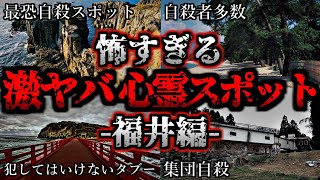 最恐自殺スポット

自殺者多数

怖すぎる

激ヤバ心霊スポット

-福井編-

犯してはいけないタブー

集団自殺